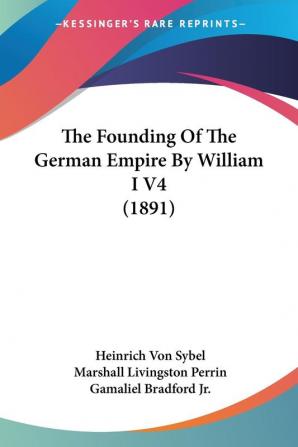 —KESSINGER'S RARE REPRINTS—

The Founding Of The German Empire By William I V4 (1891)

Heinrich Von Sybel
Marshall Livingston Perrin
Gamaliel Bradford Jr.